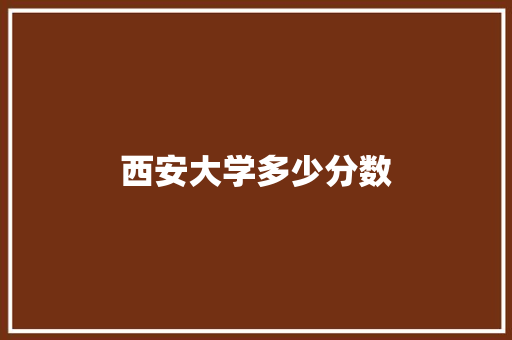 西安大学多少分数